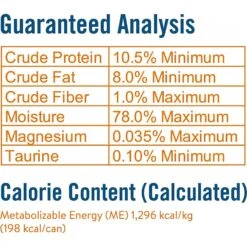 Guaranteed Analysis

| Crude Protein | 10.5% Minimum |
|---|---|
| Crude Fat | 8.0% Minimum |
| Crude Fiber | 1.0% Maximum |
| Moisture | 78.0% Maximum |
| Magnesium | 0.035% Maximum |
| Taurine | 0.10% Minimum |

Calorie Content (Calculated)

Metabolizable Energy (ME) 1,296 kcal/kg (198 kcal/can)